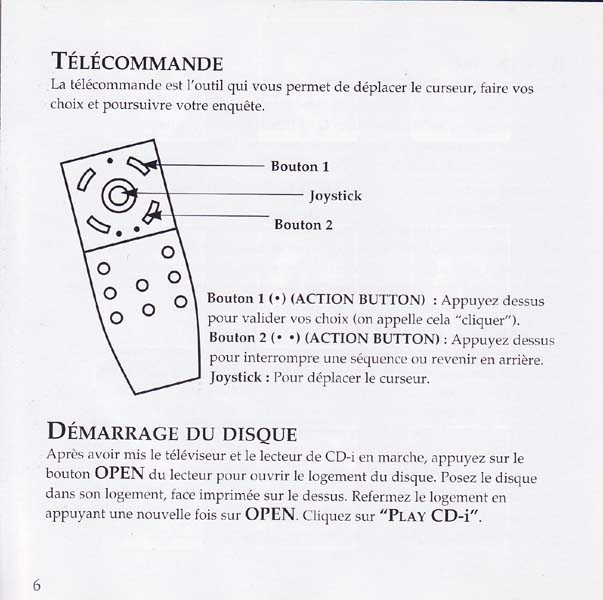 TÉLÉCOMMANDE

La télécommande est l'outil qui vous permet de déplacer le curseur, faire vos choix et poursuivre votre enquête.

Bouton 1

Joystick

Bouton 2

Bouton 1 (•) (ACTION BUTTON) : Appuyez dessus pour valider vos choix (on appelle cela "cliquer").
Bouton 2 (• •) (ACTION BUTTON) : Appuyez dessus pour interrompre une séquence ou revenir en arrière.
Joystick : Pour déplacer le curseur.

DÉMARRAGE DU DISQUE

Après avoir mis le téléviseur et le lecteur de CD-i en marche, appuyez sur le bouton OPEN du lecteur pour ouvrir le logement du disque. Posez le disque dans son logement, face imprimée sur le dessus. Refermez le logement en appuyant une nouvelle fois sur OPEN. Cliquez sur "PLAY CD-i".

6